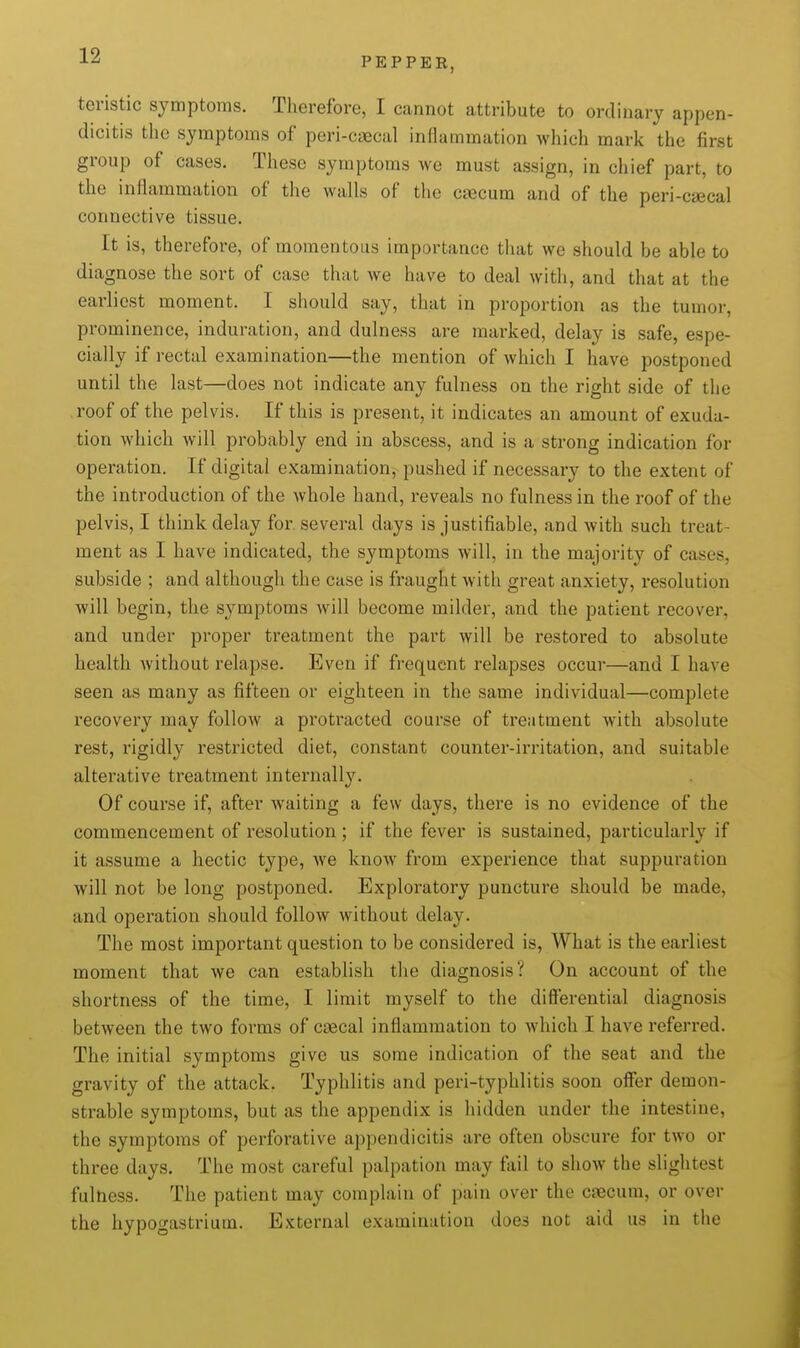 12

PEPPER,

teristic symptoms. Therefore, I cannot attribute to ordinary appendicitis the symptoms of peri-cæcal inflammation which mark the first group of cases. These symptoms we must assign, in chief part, to the inflammation of the walls of the cæcum and of the peri-cæcal connective tissue.

It is, therefore, of momentous importance that we should be able to diagnose the sort of case that we have to deal with, and that at the earliest moment. I should say, that in proportion as the tumor, prominence, induration, and dulness are marked, delay is safe, especially if rectal examination—the mention of which I have postponed until the last—does not indicate any fulness on the right side of the roof of the pelvis. If this is present, it indicates an amount of exudation which will probably end in abscess, and is a strong indication for operation. If digital examination, pushed if necessary to the extent of the introduction of the whole hand, reveals no fulness in the roof of the pelvis, I think delay for several days is justifiable, and with such treatment as I have indicated, the symptoms will, in the majority of cases, subside ; and although the case is fraught with great anxiety, resolution will begin, the symptoms will become milder, and the patient recover, and under proper treatment the part will be restored to absolute health without relapse. Even if frequent relapses occur—and I have seen as many as fifteen or eighteen in the same individual—complete recovery may follow a protracted course of treatment with absolute rest, rigidly restricted diet, constant counter-irritation, and suitable alterative treatment internally.

Of course if, after waiting a few days, there is no evidence of the commencement of resolution ; if the fever is sustained, particularly if it assume a hectic type, we know from experience that suppuration will not be long postponed. Exploratory puncture should be made, and operation should follow without delay.

The most important question to be considered is, What is the earliest moment that we can establish the diagnosis? On account of the shortness of the time, I limit myself to the differential diagnosis between the two forms of cæcal inflammation to which I have referred. The initial symptoms give us some indication of the seat and the gravity of the attack. Typhlitis and peri-typhlitis soon offer demonstrable symptoms, but as the appendix is hidden under the intestine, the symptoms of perforative appendicitis are often obscure for two or three days. The most careful palpation may fail to show the slightest fulness. The patient may complain of pain over the cæcum, or over the hypogastrium. External examination does not aid us in the